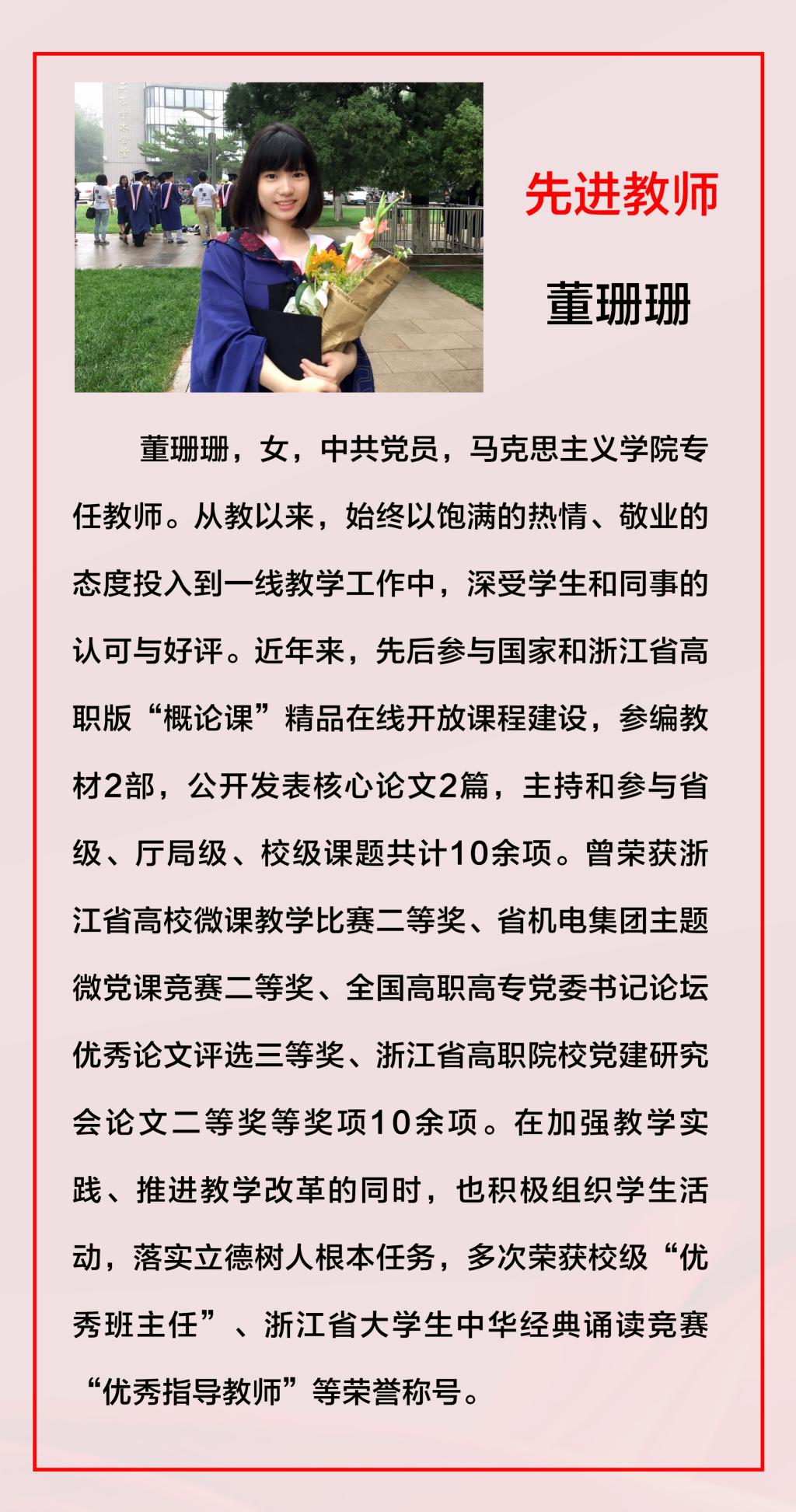 先进教师

董珊珊

董珊珊，女，中共党员，马克思主义学院专任教师。从教以来，始终以饱满的热情、敬业的态度投入到一线教学工作中，深受学生和同事的认可与好评。近年来，先后参与国家和浙江省高职版“概论课”精品在线开放课程建设，参编教材2部，公开发表核心论文2篇，主持和参与省级、厅局级、校级课题共计10余项。曾荣获浙江省高校微课教学比赛二等奖、省机电集团主题微党课竞赛二等奖、全国高职高专党委书记论坛优秀论文评选三等奖、浙江省高职院校党建研究会论文二等奖等奖项10余项。在加强教学实践、推进教学改革的同时，也积极组织学生活动，落实立德树人根本任务，多次荣获校级“优秀班主任”、浙江省大学生中华经典诵读竞赛“优秀指导教师”等荣誉称号。